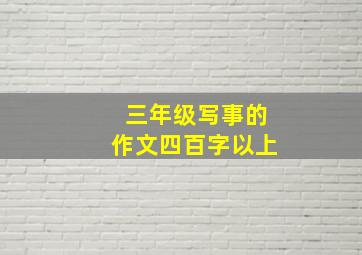 三年级写事的
作文四百字以上